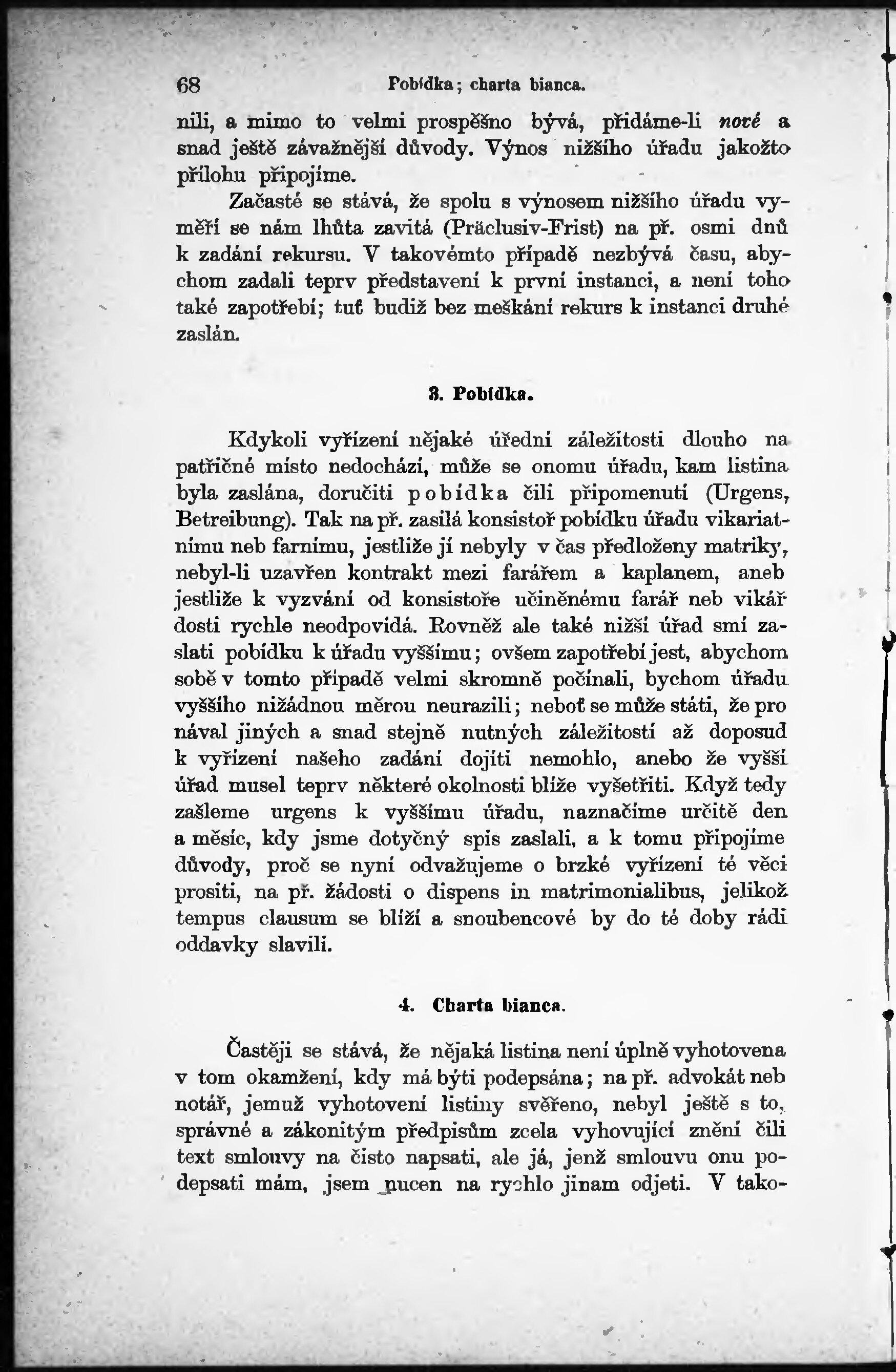 68 Pobídka; charta bianca.

nili, a mimo to velmi prospěšno bývá, přidáme-li nové a snad ještě závažnější důvody. Výnos nižšího úřadu jakožto přílohu připojíme.

Začasté se stává, že spolu s výnosem nižšího úřadu vyměří se nám lhůta zavitá (Präclusiv-Frist) na př. osmi dnů k zadání rekursu. V takovémto případě nezbývá času, abychom zadali teprv představení k první instanci, a není toho také zapotřebí; tuť budiž bez meškání rekurs k instanci druhé zaslán.

3. Pobídka.

Kdykoli vyřízení nějaké úřední záležitosti dlouho na patřičné místo nedochází, může se onomu úřadu, kam listina byla zaslána, doručiti pobídka čili připomenutí (Urgens, Betreibung). Tak na př. zasílá konsistoř pobídku úřadu vikariatnímu neb farnímu, jestliže jí nebyly v čas předloženy matriky, nebyl-li uzavřen kontrakt mezi farářem a kaplanem, aneb jestliže k vyzvání od konsistoře učiněnému farář neb vikář dosti rychle neodpovídá. Rovněž ale také nižší úřad smí zaslati pobídku k úřadu vyššímu; ovšem zapotřebí jest, abychom sobě v tomto případě velmi skromně počínali, bychom úřadu vyššího nižádnou měrou neurazili; neboť se může státi, že pro nával jiných a snad stejně nutných záležitostí až doposud k vyřízení našeho zadání dojíti nemohlo, anebo že vyšší úřad musel teprv některé okolnosti blíže vyšetřiti. Když tedy zašleme urgens k vyššímu úřadu, naznačíme určitě den a měsíc, kdy jsme dotyčný spis zaslali, a k tomu připojíme důvody, proč se nyní odvažujeme o brzké vyřízení té věci prositi, na př. žádosti o dispens in matrimonialibus, jelikož tempus clausum se blíží a snoubencové by do té doby rádi oddavky slavili.

4. Charta bianca.

Častěji se stává, že nějaká listina není úplně vyhotovena v tom okamžení, kdy má býti podepsána; na př. advokát neb notář, jemuž vyhotovení listiny svěřeno, nebyl ještě s to, správné a zákonitým předpisům zcela vyhovující znění čili text smlouvy na čisto napsati, ale já, jenž smlouvu onu podepsati mám, jsem nucen na rychlo jinam odjeti. V tako-